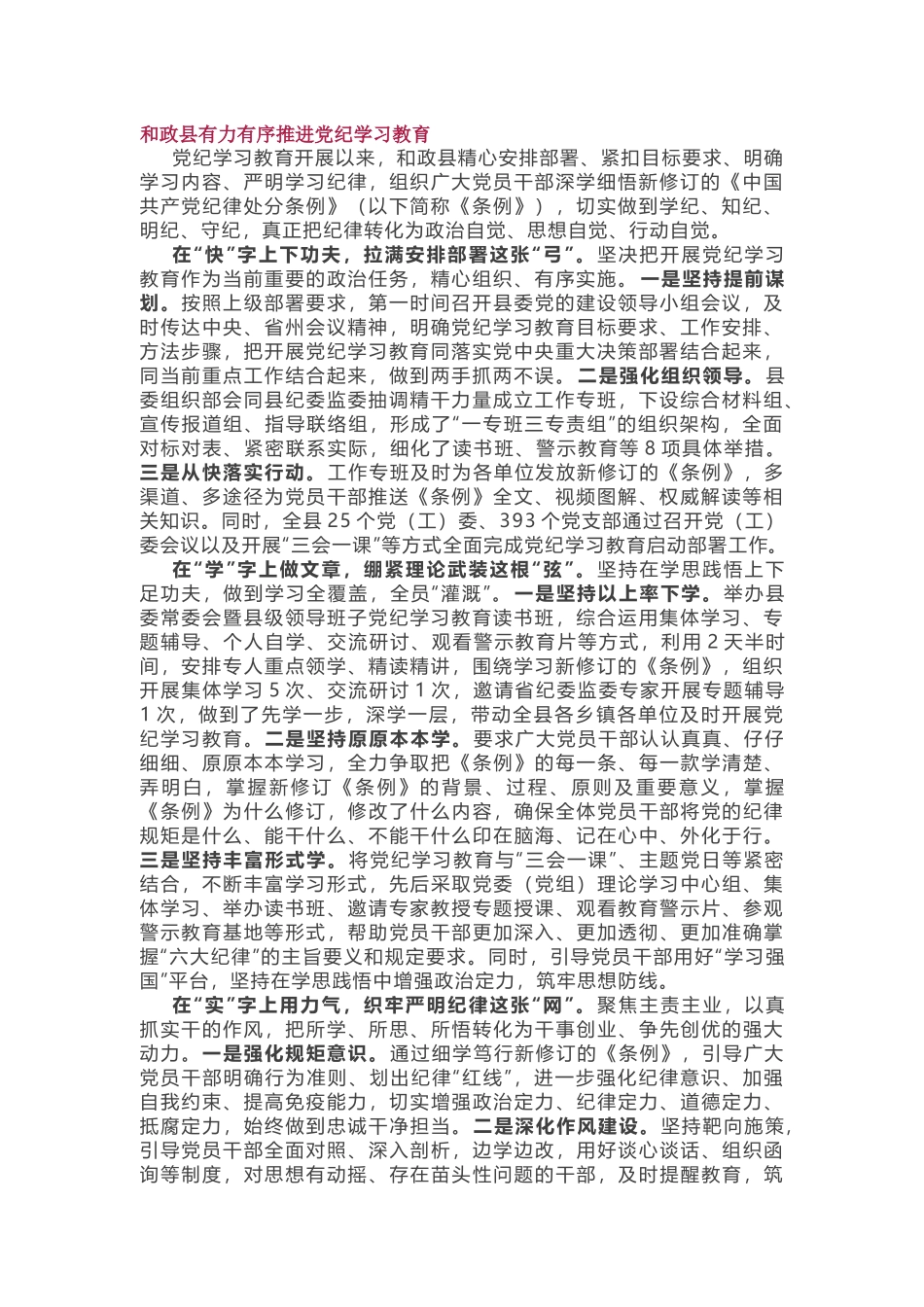 和政县有力有序推进党纪学习教育

党纪学习教育开展以来，和政县精心安排部署、紧扣目标要求、明确学习内容、严明学习纪律，组织广大党员干部深学细悟新修订的《中国共产党纪律处分条例》（以下简称《条例》），切实做到学纪、知纪、明纪、守纪，真正把纪律转化为政治自觉、思想自觉、行动自觉。

在“快”字上下功夫，拉满安排部署这张“弓”。坚决把开展党纪学习教育作为当前重要的政治任务，精心组织、有序实施。一是坚持提前谋划。按照上级部署要求，第一时间召开县委党的建设领导小组会议，及时传达中央、省州会议精神，明确党纪学习教育目标要求、工作安排、方法步骤，把开展党纪学习教育同落实党中央重大决策部署结合起来，同当前重点工作结合起来，做到两手抓两不误。二是强化组织领导。县委组织部会同县纪委监委抽调精干力量成立工作专班，下设综合材料组、宣传报道组、指导联络组，形成了“一专班三专责组”的组织架构，全面对标对表、紧密联系实际，细化了读书班、警示教育等 8 项具体举措。三是从快落实行动。工作专班及时为各单位发放新修订的《条例》，多渠道、多途径为党员干部推送《条例》全文、视频图解、权威解读等相关知识。同时，全县 25 个党（工）委、393 个党支部通过召开党（工）委会议以及开展“三会一课”等方式全面完成党纪学习教育启动部署工作。

在“学”字上做文章，绷紧理论武装这根“弦”。坚持在学思践悟上下足功夫，做到学习全覆盖，全员“灌溉”。一是坚持以上率下学。举办县委常委会暨县级领导班子党纪学习教育读书班，综合运用集体学习、专题辅导、个人自学、交流研讨、观看警示教育片等方式，利用 2 天半时间，安排专人重点领学、精读精讲，围绕学习新修订的《条例》，组织开展集体学习 5 次、交流研讨 1 次，邀请省纪委监委专家开展专题辅导 1 次，做到了先学一步，深学一层，带动全县各乡镇各单位及时开展党纪学习教育。二是坚持原原本本学。要求广大党员干部认认真真、仔仔细细、原原本本学习，全力争取把《条例》的每一条、每一款学清楚、弄明白，掌握新修订《条例》的背景、过程、原则及重要意义，掌握《条例》为什么修订，修改了什么内容，确保全体党员干部将党的纪律规矩是什么、能干什么、不能干什么印在脑海、记在心中、外化于行。三是坚持丰富形式学。将党纪学习教育与“三会一课”、主题党日等紧密结合，不断丰富学习形式，先后采取党委（党组）理论学习中心组、集体学习、举办读书班、邀请专家教授专题授课、观看教育警示片、参观警示教育基地等形式，帮助党员干部更加深入、更加透彻、更加准确掌握“六大纪律”的主旨要义和规定要求。同时，引导党员干部用好“学习强国”平台，坚持在学思践悟中增强政治定力，筑牢思想防线。

在“实”字上用力气，织牢严明纪律这张“网”。聚焦主责主业，以真抓实干的作风，把所学、所思、所悟转化为干事创业、争先创优的强大动力。一是强化规矩意识。通过细学笃行新修订的《条例》，引导广大党员干部明确行为准则、划出纪律“红线”，进一步强化纪律意识、加强自我约束、提高免疫能力，切实增强政治定力、纪律定力、道德定力、抵腐定力，始终做到忠诚干净担当。二是深化作风建设。坚持靶向施策，引导党员干部全面对照、深入剖析，边学边改，用好谈心谈话、组织函询等制度，对思想有动摇、存在苗头性问题的干部，及时提醒教育，筑